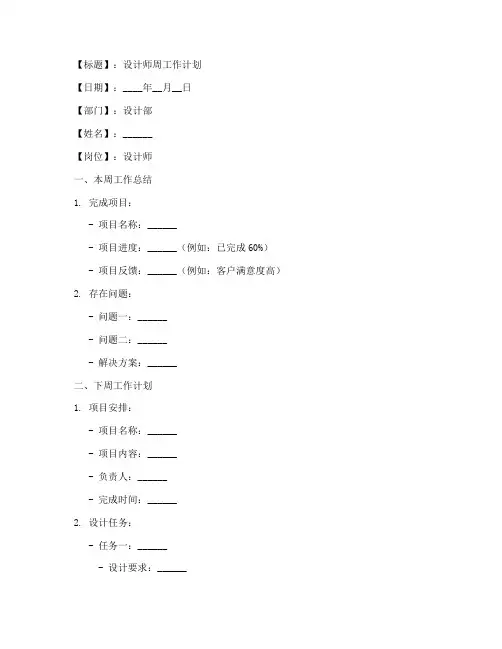 【标题】：设计师周工作计划

【日期】：____年__月__日

【部门】：设计部

【姓名】：______

【岗位】：设计师

一、本周工作总结

1. 完成项目：

- 项目名称：______

- 项目进度：______（例如：已完成 60%）

- 项目反馈：______（例如：客户满意度高）

2. 存在问题：

- 问题一：______

- 问题二：______

- 解决方案：______

二、下周工作计划

1. 项目安排：

- 项目名称：______

- 项目内容：______

- 负责人：______

- 完成时间：______

2. 设计任务：

- 任务一：______

- 设计要求：______